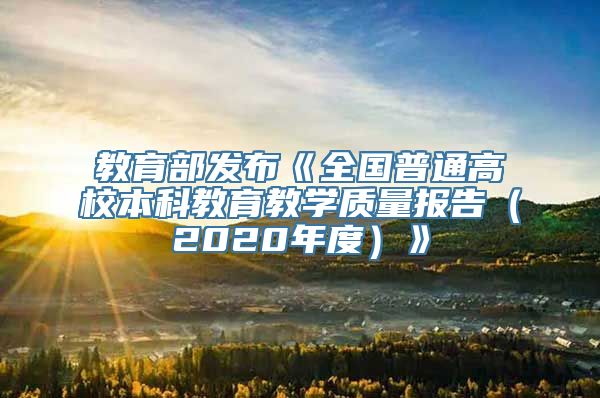 教育部发布《全国普通高校本科教育教学质量报告（2020年度）》